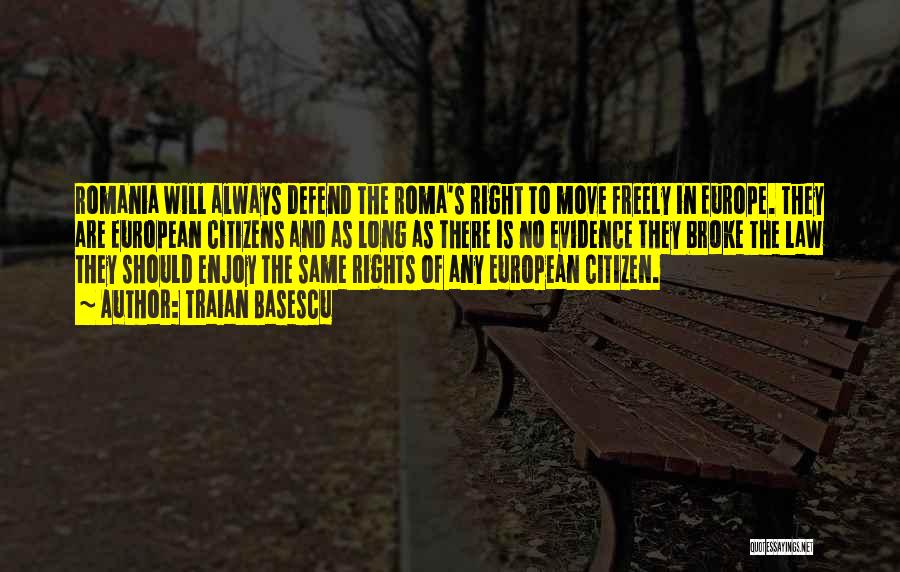 ROMANIA WILL ALWAYS DEFEND THE ROMA'S RIGHT TO MOVE FREELY IN EUROPE. THEY ARE EUROPEAN CITIZENS AND AS LONG AS THERE IS NO EVIDENCE THEY BROKE THE LAW THEY SHOULD ENJOY THE SAME RIGHTS OF ANY EUROPEAN CITIZEN.
~ AUTHOR: TRAIAN BASESCU

QUOTESSAYINGS.NET